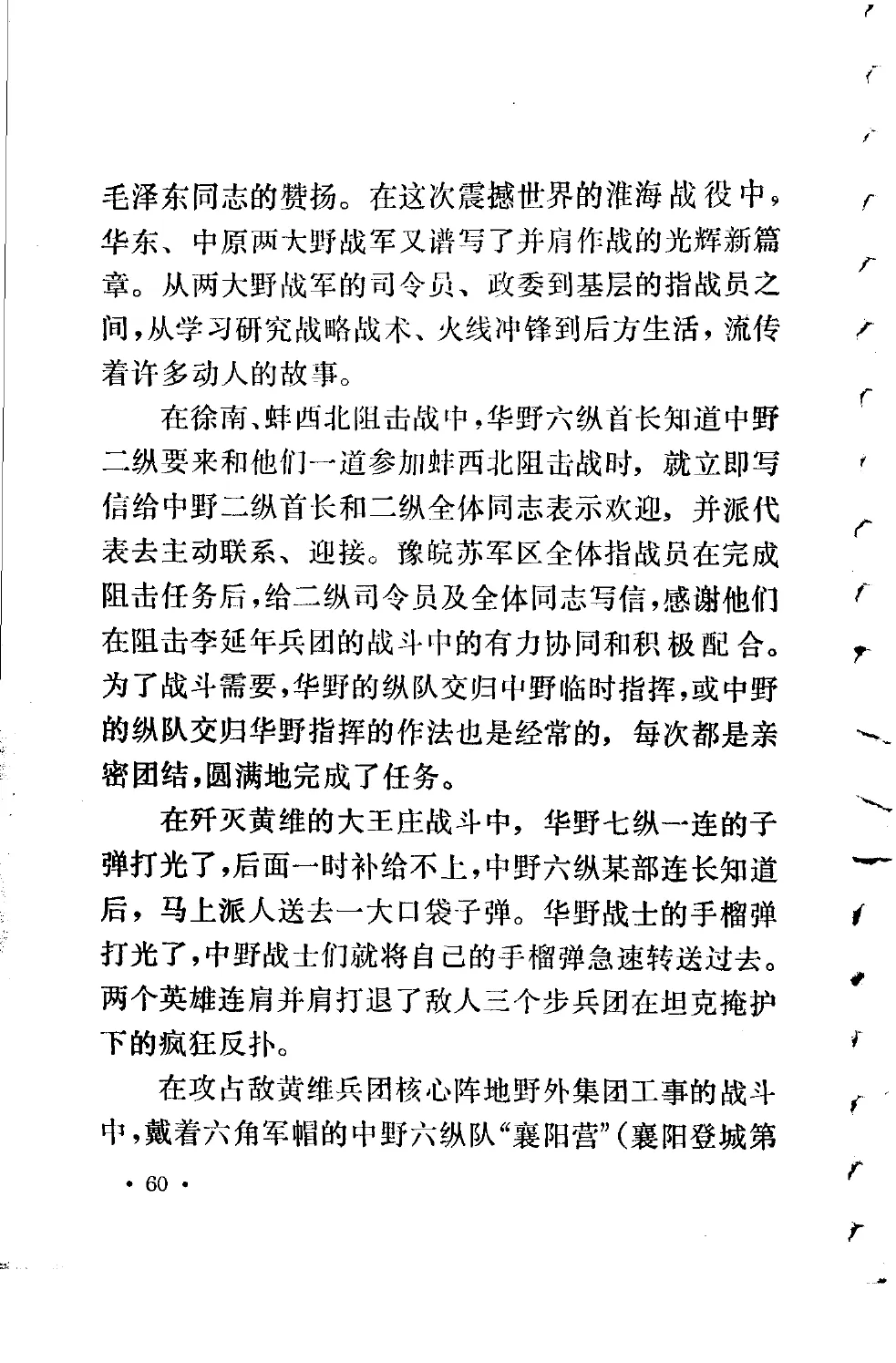 毛泽东同志的赞扬。在这次震撼世界的淮海战役中，华东、中原两大野战军又谱写了并肩作战的光辉新篇章。从两大野战军的司令员、政委到基层的指战员之间，从学习研究战略战术、火线冲锋到后方生活，流传着许多动人的故事。

在徐南、蚌西北阻击战中，华野六纵首长知道中野二纵要来和他们一道参加蚌西北阻击战时，就立即写信给中野二纵首长和二纵全体同志表示欢迎，并派代表去主动联系、迎接。豫皖苏军区全体指战员在完成阻击任务后，给二纵司令员及全体同志写信，感谢他们在阻击李延年兵团的战斗中的有力协同和积极配合。为了战斗需要，华野的纵队交归中野临时指挥，或中野的纵队交归华野指挥的作法也是经常的，每次都是亲密团结，圆满地完成了任务。

在歼灭黄维的大王庄战斗中，华野七纵一连的子弹打光了，后面一时补给不上，中野六纵某部连长知道后，马上派人送去一大口袋子弹。华野战士的手榴弹打光了，中野战士们就将自己的手榴弹急速转送过去。两个英雄连肩并肩打退了敌人三个步兵团在坦克掩护下的疯狂反扑。

在攻占敌黄维兵团核心阵地野外集团工事的战斗中，戴着六角军帽的中野六纵队“襄阳营”（襄阳登城第

· 60 ·